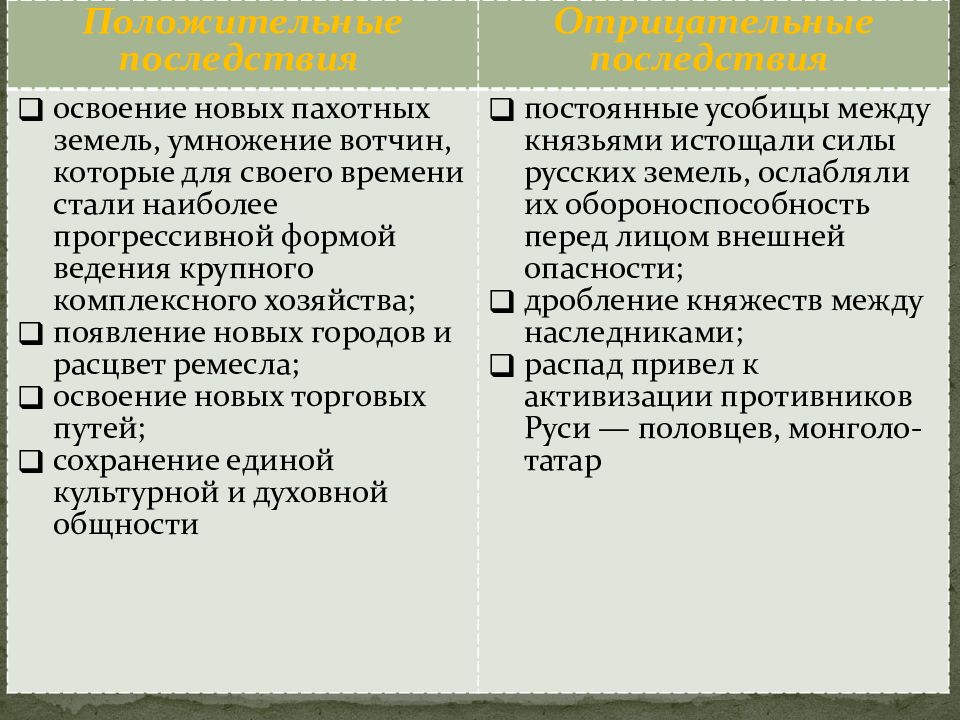 | Положительные последствия | Отрицательные последствия |
|---|---|
| ❑ освоение новых пахотных земель, умножение вотчин, которые для своего времени стали наиболее прогрессивной формой ведения крупного комплексного хозяйства; ❑ появление новых городов и расцвет ремесла; ❑ освоение новых торговых путей; ❑ сохранение единой культурной и духовной общности | ❑ постоянные усобицы между князьями истощали силы русских земель, ослабляли их обороноспособность перед лицом внешней опасности; ❑ дробление княжеств между наследниками; ❑ распад привел к активизации противников Руси — половцев, монголо-татар |